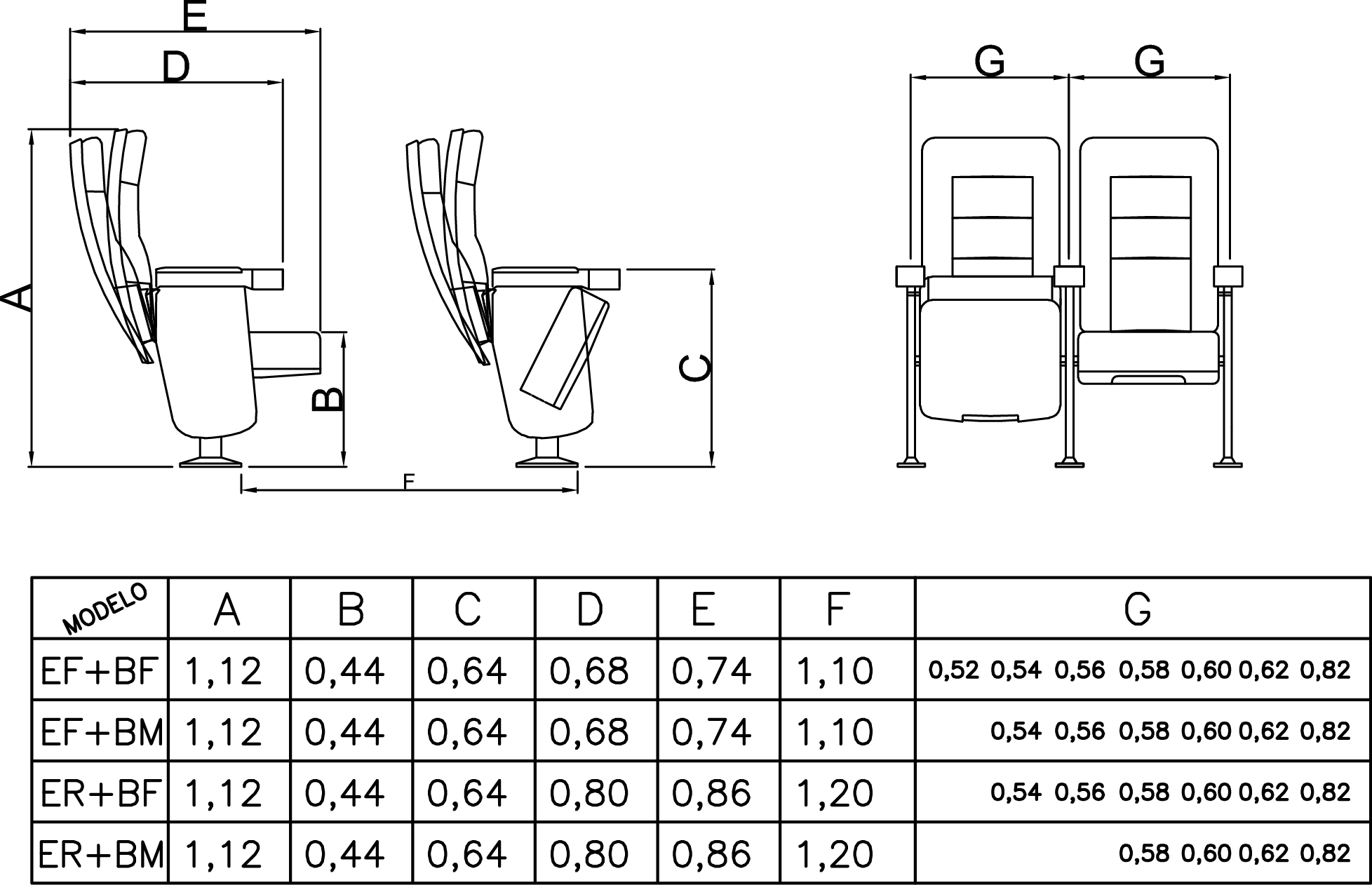 E
D
A
B
C
F
G
G

| MODELO | A | B | C | D | E | F | G |
|---|---|---|---|---|---|---|---|
| EF+BF | 1,12 | 0,44 | 0,64 | 0,68 | 0,74 | 1,10 | 0,52 0,54 0,56 0,58 0,60 0,62 0,82 |
| EF+BM | 1,12 | 0,44 | 0,64 | 0,68 | 0,74 | 1,10 | 0,54 0,56 0,58 0,60 0,62 0,82 |
| ER+BF | 1,12 | 0,44 | 0,64 | 0,80 | 0,86 | 1,20 | 0,54 0,56 0,58 0,60 0,62 0,82 |
| ER+BM | 1,12 | 0,44 | 0,64 | 0,80 | 0,86 | 1,20 | 0,58 0,60 0,62 0,82 |